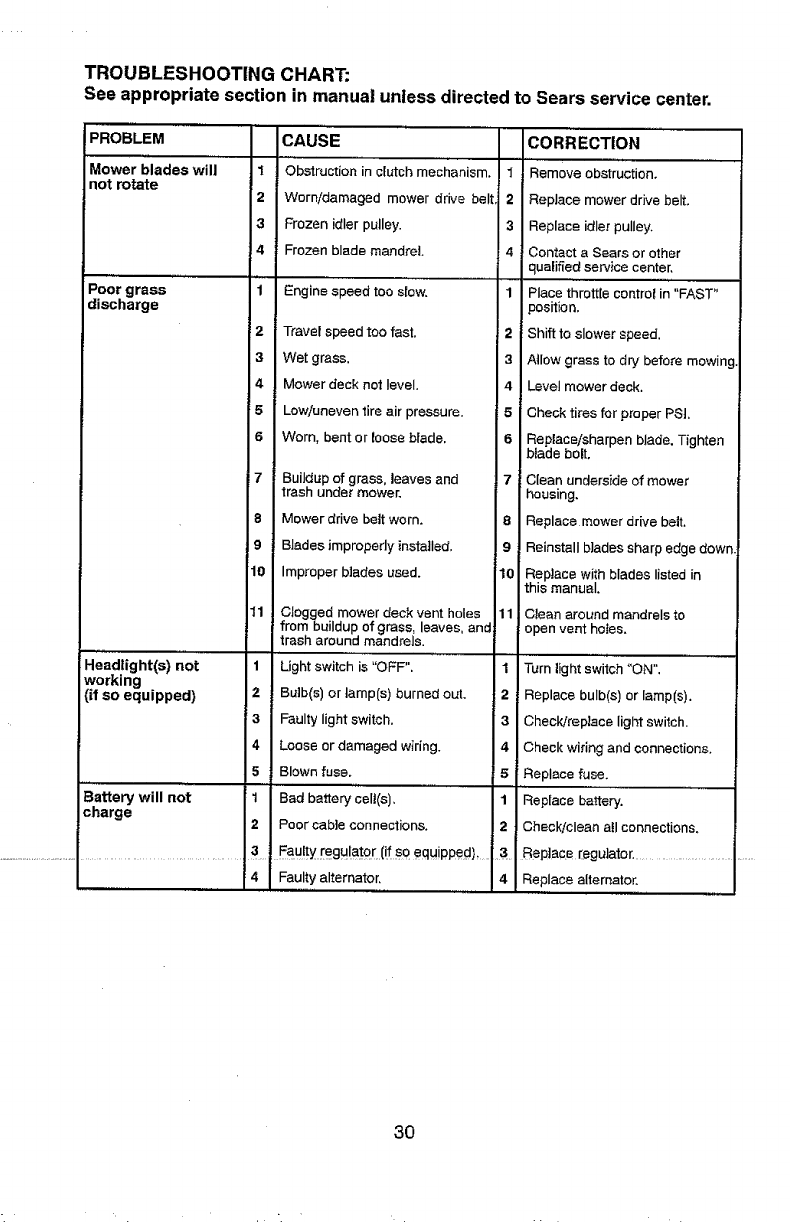 TROUBLESHOOTING CHART:
See appropriate section in manual unless directed to Sears service center.

| PROBLEM | | CAUSE | | CORRECTION |
|---|---|---|---|---|
| Mower blades will not rotate | 1 | Obstruction in clutch mechanism. | 1 | Remove obstruction. |
| | 2 | Worn/damaged mower drive belt. | 2 | Replace mower drive belt. |
| | 3 | Frozen idler pulley. | 3 | Replace idler pulley. |
| | 4 | Frozen blade mandrel. | 4 | Contact a Sears or other qualified service center. |
| Poor grass discharge | 1 | Engine speed too slow. | 1 | Place throttle control in "FAST" position. |
| | 2 | Travel speed too fast. | 2 | Shift to slower speed. |
| | 3 | Wet grass. | 3 | Allow grass to dry before mowing. |
| | 4 | Mower deck not level. | 4 | Level mower deck. |
| | 5 | Low/uneven tire air pressure. | 5 | Check tires for proper PSI. |
| | 6 | Worn, bent or loose blade. | 6 | Replace/sharpen blade. Tighten blade bolt. |
| | 7 | Buildup of grass, leaves and trash under mower. | 7 | Clean underside of mower housing. |
| | 8 | Mower drive belt worn. | 8 | Replace mower drive belt. |
| | 9 | Blades improperly installed. | 9 | Reinstall blades sharp edge down. |
| | 10 | Improper blades used. | 10 | Replace with blades listed in this manual. |
| | 11 | Clogged mower deck vent holes from buildup of grass, leaves, and trash around mandrels. | 11 | Clean around mandrels to open vent holes. |
| Headlight(s) not working (if so equipped) | 1 | Light switch is "OFF". | 1 | Turn light switch "ON". |
| | 2 | Bulb(s) or lamp(s) burned out. | 2 | Replace bulb(s) or lamp(s). |
| | 3 | Faulty light switch. | 3 | Check/replace light switch. |
| | 4 | Loose or damaged wiring. | 4 | Check wiring and connections. |
| | 5 | Blown fuse. | 5 | Replace fuse. |
| Battery will not charge | 1 | Bad battery cell(s). | 1 | Replace battery. |
| | 2 | Poor cable connections. | 2 | Check/clean all connections. |
| | 3 | Faulty regulator (if so equipped). | 3 | Replace regulator. |
| | 4 | Faulty alternator. | 4 | Replace alternator. |

30